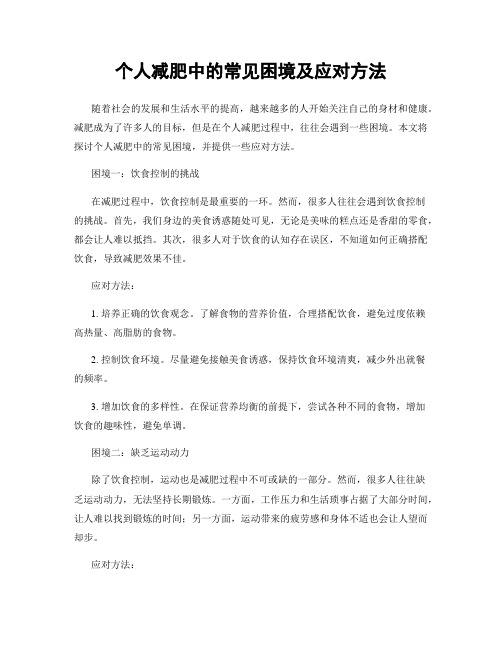 个人减肥中的常见困境及应对方法

随着社会的发展和生活水平的提高，越来越多的人开始关注自己的身材和健康。减肥成为了许多人的目标，但是在个人减肥过程中，往往会遇到一些困境。本文将探讨个人减肥中的常见困境，并提供一些应对方法。

困境一：饮食控制的挑战

在减肥过程中，饮食控制是最重要的一环。然而，很多人往往会遇到饮食控制的挑战。首先，我们身边的美食诱惑随处可见，无论是美味的糕点还是香甜的零食，都会让人难以抵挡。其次，很多人对于饮食的认知存在误区，不知道如何正确搭配饮食，导致减肥效果不佳。

应对方法：

1. 培养正确的饮食观念。了解食物的营养价值，合理搭配饮食，避免过度依赖高热量、高脂肪的食物。

2. 控制饮食环境。尽量避免接触美食诱惑，保持饮食环境清爽，减少外出就餐的频率。

3. 增加饮食的多样性。在保证营养均衡的前提下，尝试各种不同的食物，增加饮食的趣味性，避免单调。

困境二：缺乏运动动力

除了饮食控制，运动也是减肥过程中不可或缺的一部分。然而，很多人往往缺乏运动动力，无法坚持长期锻炼。一方面，工作压力和生活琐事占据了大部分时间，让人难以找到锻炼的时间；另一方面，运动带来的疲劳感和身体不适也会让人望而却步。

应对方法：